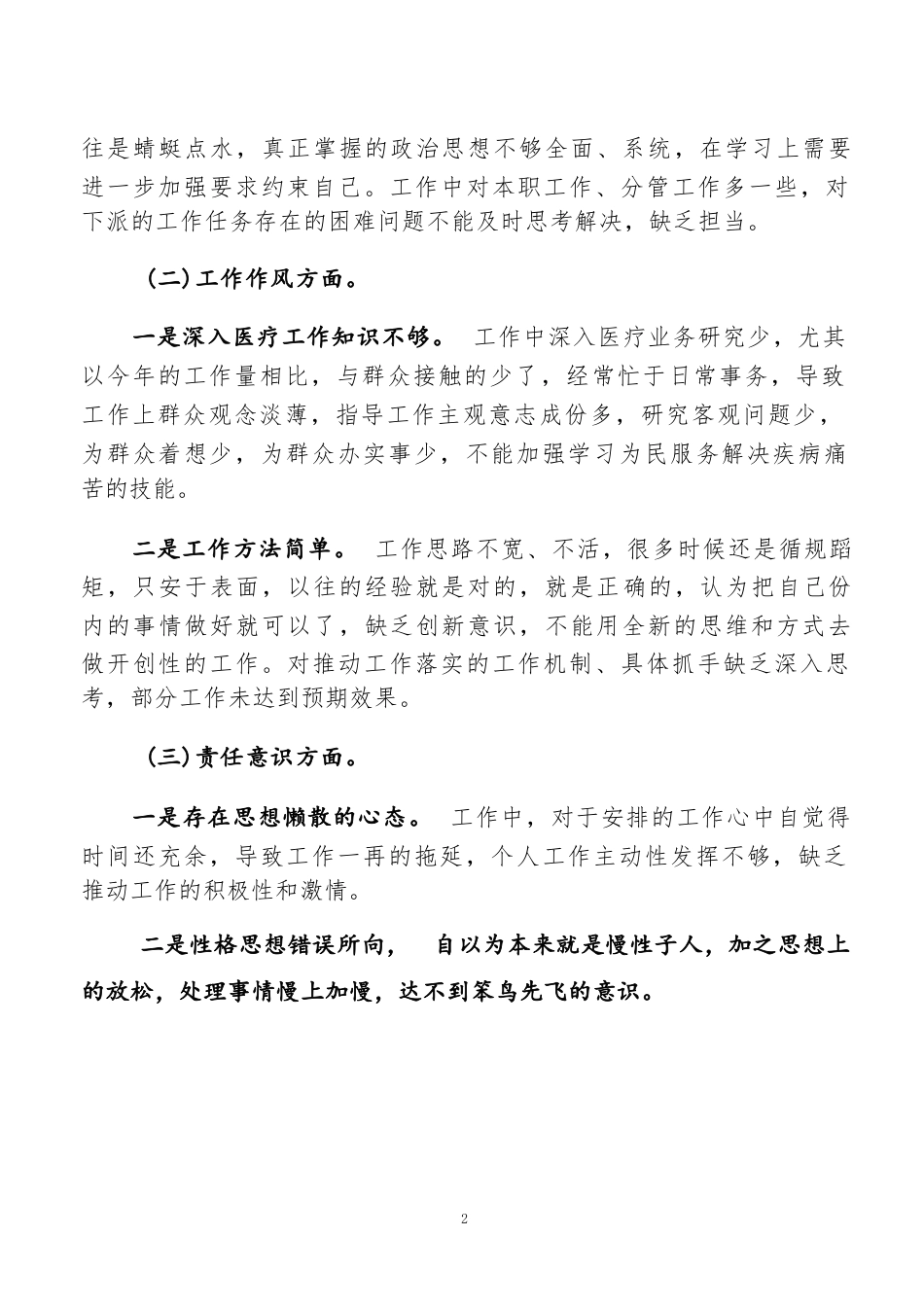 往是蜻蜓点水，真正掌握的政治思想不够全面、系统，在学习上需要进一步加强要求约束自己。工作中对本职工作、分管工作多一些，对下派的工作任务存在的困难问题不能及时思考解决，缺乏担当。

(二)工作作风方面。

一是深入医疗工作知识不够。 工作中深入医疗业务研究少，尤其以今年的工作量相比，与群众接触的少了，经常忙于日常事务，导致工作上群众观念淡薄，指导工作主观意志成份多，研究客观问题少，为群众着想少，为群众办实事少，不能加强学习为民服务解决疾病痛苦的技能。

二是工作方法简单。 工作思路不宽、不活，很多时候还是循规蹈矩，只安于表面，以往的经验就是对的，就是正确的，认为把自己份内的事情做好就可以了，缺乏创新意识，不能用全新的思维和方式去做开创性的工作。对推动工作落实的工作机制、具体抓手缺乏深入思考，部分工作未达到预期效果。

(三)责任意识方面。

一是存在思想懒散的心态。 工作中，对于安排的工作心中自觉得时间还充余，导致工作一再的拖延，个人工作主动性发挥不够，缺乏推动工作的积极性和激情。

二是性格思想错误所向， 自以为本来就是慢性子人，加之思想上的放松，处理事情慢上加慢，达不到笨鸟先飞的意识。

2